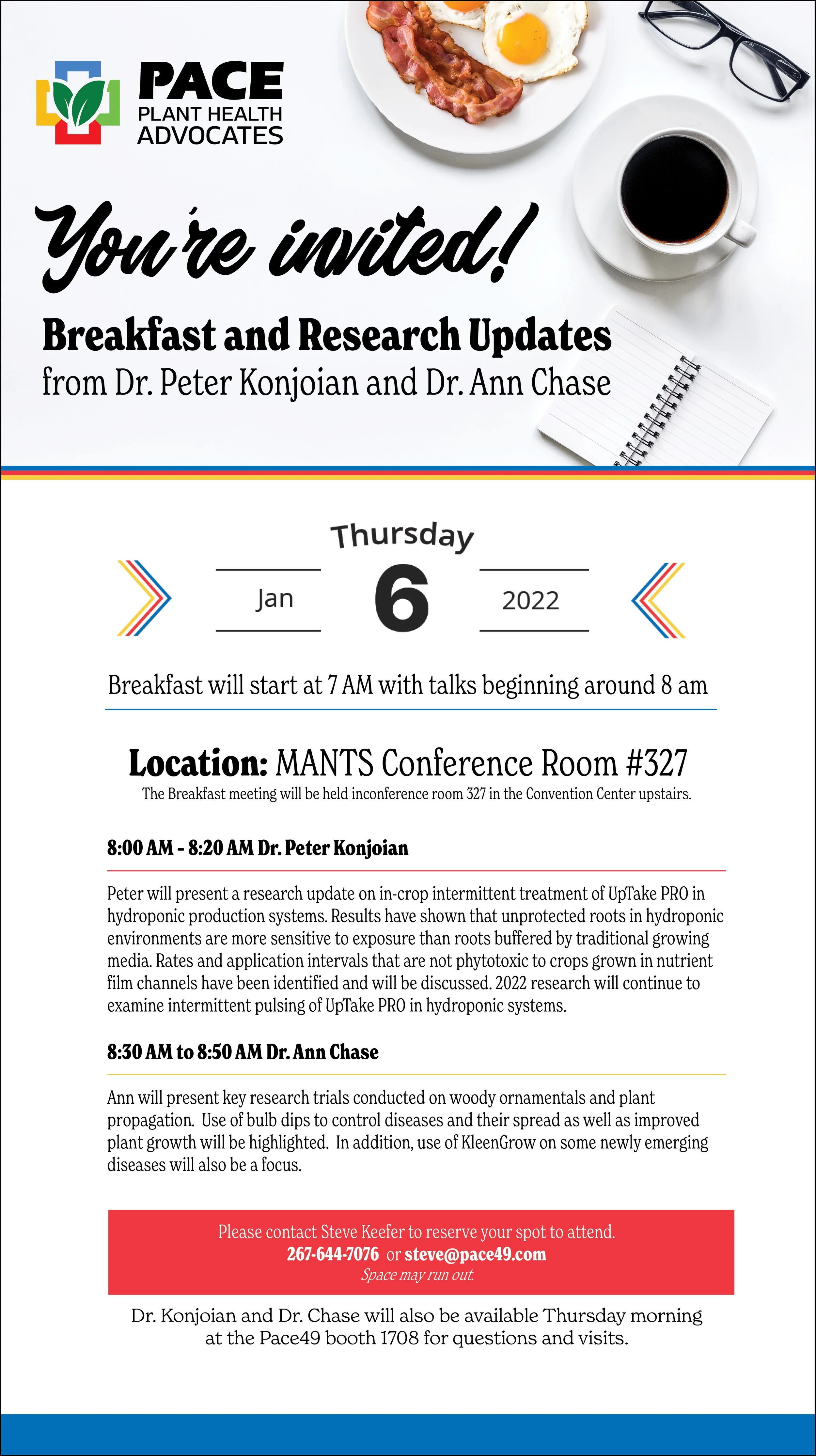 PACE
PLANT HEALTH
ADVOCATES

You're invited!

Breakfast and Research Updates
from Dr. Peter Konjoian and Dr. Ann Chase

Thursday
Jan 6 2022

Breakfast will start at 7 AM with talks beginning around 8 am

Location: MANTS Conference Room #327
The Breakfast meeting will be held inconference room 327 in the Convention Center upstairs.

8:00 AM - 8:20 AM Dr. Peter Konjoian

Peter will present a research update on in-crop intermittent treatment of UpTake PRO in hydroponic production systems. Results have shown that unprotected roots in hydroponic environments are more sensitive to exposure than roots buffered by traditional growing media. Rates and application intervals that are not phytotoxic to crops grown in nutrient film channels have been identified and will be discussed. 2022 research will continue to examine intermittent pulsing of UpTake PRO in hydroponic systems.

8:30 AM to 8:50 AM Dr. Ann Chase

Ann will present key research trials conducted on woody ornamentals and plant propagation. Use of bulb dips to control diseases and their spread as well as improved plant growth will be highlighted. In addition, use of KleenGrow on some newly emerging diseases will also be a focus.

Please contact Steve Keefer to reserve your spot to attend.
267-644-7076 or steve@pace49.com
Space may run out.

Dr. Konjoian and Dr. Chase will also be available Thursday morning at the Pace49 booth 1708 for questions and visits.